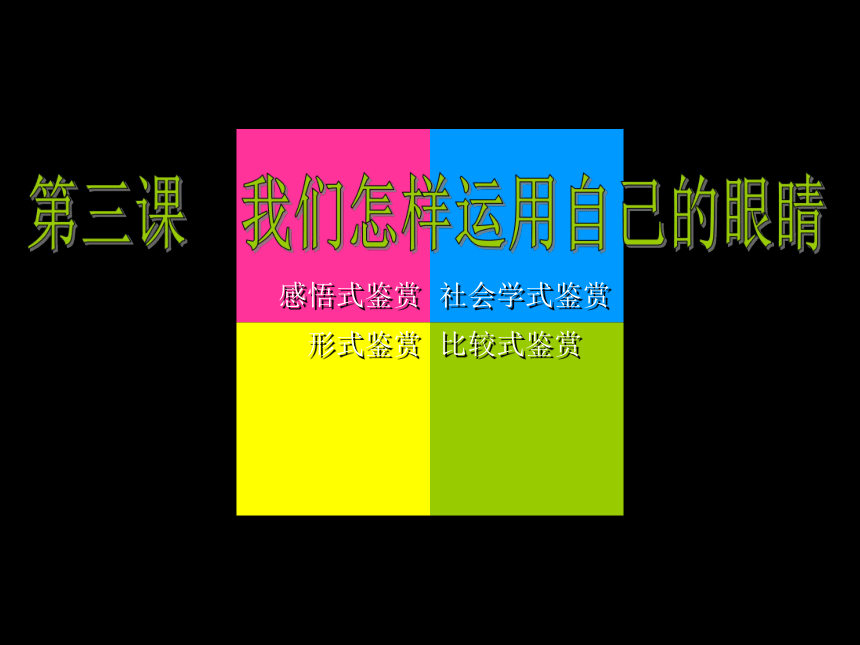 第三课　我们怎样运用自己的眼睛

感悟式鉴赏　社会学式鉴赏

形式鉴赏　比较式鉴赏